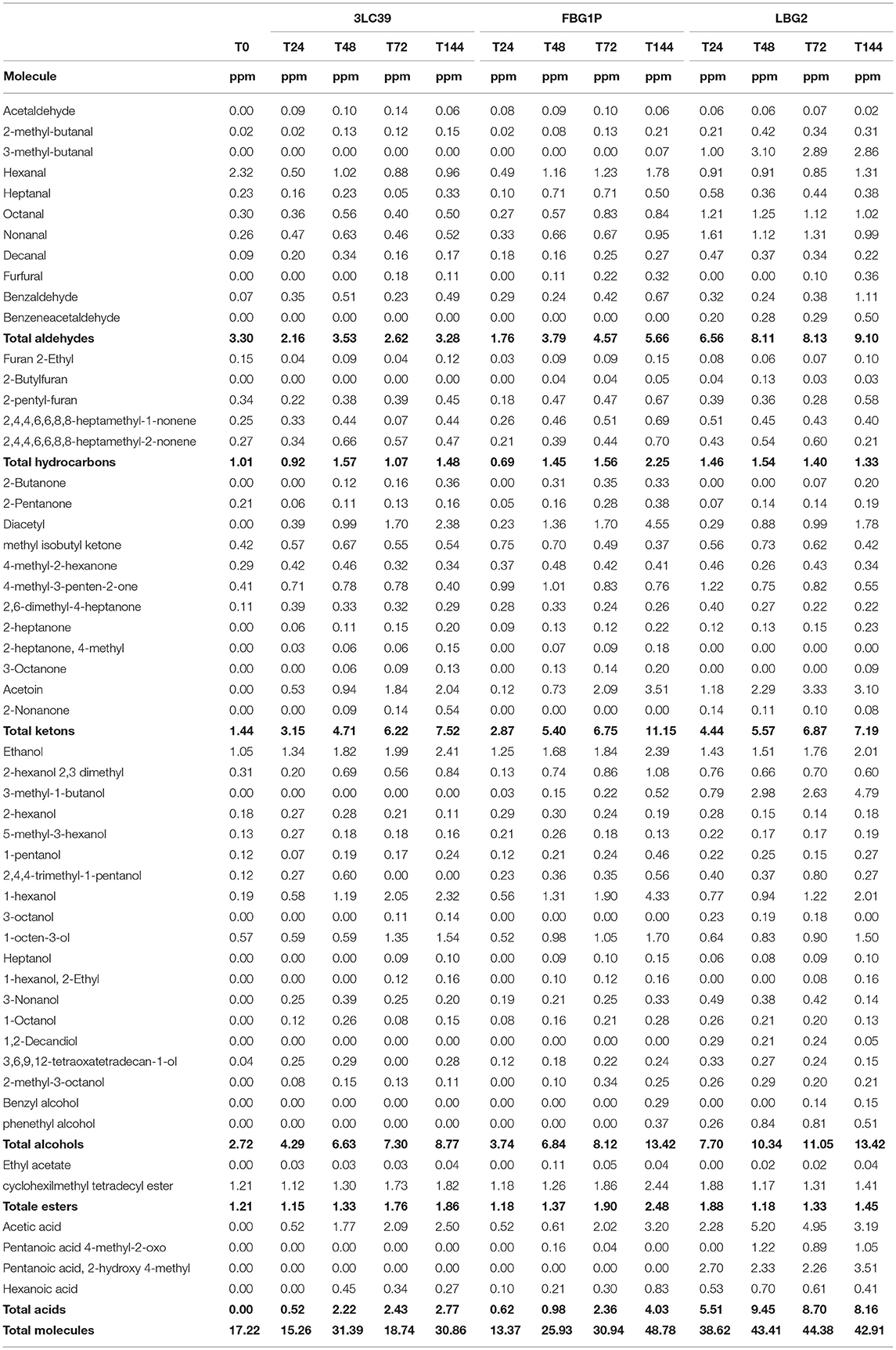 | | | 3LC39 | | | | FBG1P | | | | LBG2 | | | |
|---|---|---|---|---|---|---|---|---|---|---|---|---|---|
| | T0 | T24 | T48 | T72 | T144 | T24 | T48 | T72 | T144 | T24 | T48 | T72 | T144 |
| **Molecule** | ppm | ppm | ppm | ppm | ppm | ppm | ppm | ppm | ppm | ppm | ppm | ppm | ppm |
| Acetaldehyde | 0.00 | 0.09 | 0.10 | 0.14 | 0.06 | 0.08 | 0.09 | 0.10 | 0.06 | 0.06 | 0.06 | 0.07 | 0.02 |
| 2-methyl-butanal | 0.02 | 0.02 | 0.13 | 0.12 | 0.15 | 0.02 | 0.08 | 0.13 | 0.21 | 0.21 | 0.42 | 0.34 | 0.31 |
| 3-methyl-butanal | 0.00 | 0.00 | 0.00 | 0.00 | 0.00 | 0.00 | 0.00 | 0.00 | 0.07 | 1.00 | 3.10 | 2.89 | 2.86 |
| Hexanal | 2.32 | 0.50 | 1.02 | 0.88 | 0.96 | 0.49 | 1.16 | 1.23 | 1.78 | 0.91 | 0.91 | 0.85 | 1.31 |
| Heptanal | 0.23 | 0.16 | 0.23 | 0.05 | 0.33 | 0.10 | 0.71 | 0.71 | 0.50 | 0.58 | 0.36 | 0.44 | 0.38 |
| Octanal | 0.30 | 0.36 | 0.56 | 0.40 | 0.50 | 0.27 | 0.57 | 0.83 | 0.84 | 1.21 | 1.25 | 1.12 | 1.02 |
| Nonanal | 0.26 | 0.47 | 0.63 | 0.46 | 0.52 | 0.33 | 0.66 | 0.67 | 0.95 | 1.61 | 1.12 | 1.31 | 0.99 |
| Decanal | 0.09 | 0.20 | 0.34 | 0.16 | 0.17 | 0.18 | 0.16 | 0.25 | 0.27 | 0.47 | 0.37 | 0.34 | 0.22 |
| Furfural | 0.00 | 0.00 | 0.00 | 0.18 | 0.11 | 0.00 | 0.11 | 0.22 | 0.32 | 0.00 | 0.00 | 0.10 | 0.36 |
| Benzaldehyde | 0.07 | 0.35 | 0.51 | 0.23 | 0.49 | 0.29 | 0.24 | 0.42 | 0.67 | 0.32 | 0.24 | 0.38 | 1.11 |
| Benzeneacetaldehyde | 0.00 | 0.00 | 0.00 | 0.00 | 0.00 | 0.00 | 0.00 | 0.00 | 0.00 | 0.20 | 0.28 | 0.29 | 0.50 |
| **Total aldehydes** | **3.30** | **2.16** | **3.53** | **2.62** | **3.28** | **1.76** | **3.79** | **4.57** | **5.66** | **6.56** | **8.11** | **8.13** | **9.10** |
| Furan 2-Ethyl | 0.15 | 0.04 | 0.09 | 0.04 | 0.12 | 0.03 | 0.09 | 0.09 | 0.15 | 0.08 | 0.06 | 0.07 | 0.10 |
| 2-Butylfuran | 0.00 | 0.00 | 0.00 | 0.00 | 0.00 | 0.00 | 0.04 | 0.04 | 0.05 | 0.04 | 0.13 | 0.03 | 0.03 |
| 2-pentyl-furan | 0.34 | 0.22 | 0.38 | 0.39 | 0.45 | 0.18 | 0.47 | 0.47 | 0.67 | 0.39 | 0.36 | 0.28 | 0.58 |
| 2,4,4,6,6,8,8-heptamethyl-1-nonene | 0.25 | 0.33 | 0.44 | 0.07 | 0.44 | 0.26 | 0.46 | 0.51 | 0.69 | 0.51 | 0.45 | 0.43 | 0.40 |
| 2,4,4,6,6,8,8-heptamethyl-2-nonene | 0.27 | 0.34 | 0.66 | 0.57 | 0.47 | 0.21 | 0.39 | 0.44 | 0.70 | 0.43 | 0.54 | 0.60 | 0.21 |
| **Total hydrocarbons** | **1.01** | **0.92** | **1.57** | **1.07** | **1.48** | **0.69** | **1.45** | **1.56** | **2.25** | **1.46** | **1.54** | **1.40** | **1.33** |
| 2-Butanone | 0.00 | 0.00 | 0.12 | 0.16 | 0.36 | 0.00 | 0.31 | 0.35 | 0.33 | 0.00 | 0.00 | 0.07 | 0.20 |
| 2-Pentanone | 0.21 | 0.06 | 0.11 | 0.13 | 0.16 | 0.05 | 0.16 | 0.28 | 0.38 | 0.07 | 0.14 | 0.14 | 0.19 |
| Diacetyl | 0.00 | 0.39 | 0.99 | 1.70 | 2.38 | 0.23 | 1.36 | 1.70 | 4.55 | 0.29 | 0.88 | 0.99 | 1.78 |
| methyl isobutyl ketone | 0.42 | 0.57 | 0.67 | 0.55 | 0.54 | 0.75 | 0.70 | 0.49 | 0.37 | 0.56 | 0.73 | 0.62 | 0.42 |
| 4-methyl-2-hexanone | 0.29 | 0.42 | 0.46 | 0.32 | 0.34 | 0.37 | 0.48 | 0.42 | 0.41 | 0.46 | 0.26 | 0.43 | 0.34 |
| 4-methyl-3-penten-2-one | 0.41 | 0.71 | 0.78 | 0.78 | 0.40 | 0.99 | 1.01 | 0.83 | 0.76 | 1.22 | 0.75 | 0.82 | 0.55 |
| 2,6-dimethyl-4-heptanone | 0.11 | 0.39 | 0.33 | 0.32 | 0.29 | 0.28 | 0.33 | 0.24 | 0.26 | 0.40 | 0.27 | 0.22 | 0.22 |
| 2-heptanone | 0.00 | 0.06 | 0.11 | 0.15 | 0.20 | 0.09 | 0.13 | 0.12 | 0.22 | 0.12 | 0.13 | 0.15 | 0.23 |
| 2-heptanone, 4-methyl | 0.00 | 0.03 | 0.06 | 0.06 | 0.15 | 0.00 | 0.07 | 0.09 | 0.18 | 0.00 | 0.00 | 0.00 | 0.00 |
| 3-Octanone | 0.00 | 0.00 | 0.06 | 0.09 | 0.13 | 0.00 | 0.13 | 0.14 | 0.20 | 0.00 | 0.00 | 0.00 | 0.09 |
| Acetoin | 0.00 | 0.53 | 0.94 | 1.84 | 2.04 | 0.12 | 0.73 | 2.09 | 3.51 | 1.18 | 2.29 | 3.33 | 3.10 |
| 2-Nonanone | 0.00 | 0.00 | 0.09 | 0.14 | 0.54 | 0.00 | 0.00 | 0.00 | 0.00 | 0.14 | 0.11 | 0.10 | 0.08 |
| **Total ketons** | **1.44** | **3.15** | **4.71** | **6.22** | **7.52** | **2.87** | **5.40** | **6.75** | **11.15** | **4.44** | **5.57** | **6.87** | **7.19** |
| Ethanol | 1.05 | 1.34 | 1.82 | 1.99 | 2.41 | 1.25 | 1.68 | 1.84 | 2.39 | 1.43 | 1.51 | 1.76 | 2.01 |
| 2-hexanol 2,3 dimethyl | 0.31 | 0.20 | 0.69 | 0.56 | 0.84 | 0.13 | 0.74 | 0.86 | 1.08 | 0.76 | 0.66 | 0.70 | 0.60 |
| 3-methyl-1-butanol | 0.00 | 0.00 | 0.00 | 0.00 | 0.00 | 0.03 | 0.15 | 0.22 | 0.52 | 0.79 | 2.98 | 2.63 | 4.79 |
| 2-hexanol | 0.18 | 0.27 | 0.28 | 0.21 | 0.11 | 0.29 | 0.30 | 0.24 | 0.19 | 0.28 | 0.15 | 0.14 | 0.18 |
| 5-methyl-3-hexanol | 0.13 | 0.27 | 0.18 | 0.18 | 0.16 | 0.21 | 0.26 | 0.18 | 0.13 | 0.22 | 0.17 | 0.17 | 0.19 |
| 1-pentanol | 0.12 | 0.07 | 0.19 | 0.17 | 0.24 | 0.12 | 0.21 | 0.24 | 0.46 | 0.22 | 0.25 | 0.15 | 0.27 |
| 2,4,4-trimethyl-1-pentanol | 0.12 | 0.27 | 0.60 | 0.00 | 0.00 | 0.23 | 0.36 | 0.35 | 0.56 | 0.40 | 0.37 | 0.80 | 0.27 |
| 1-hexanol | 0.19 | 0.58 | 1.19 | 2.05 | 2.32 | 0.56 | 1.31 | 1.90 | 4.33 | 0.77 | 0.94 | 1.22 | 2.01 |
| 3-octanol | 0.00 | 0.00 | 0.00 | 0.11 | 0.14 | 0.00 | 0.00 | 0.00 | 0.00 | 0.23 | 0.19 | 0.18 | 0.00 |
| 1-octen-3-ol | 0.57 | 0.59 | 0.59 | 1.35 | 1.54 | 0.52 | 0.98 | 1.05 | 1.70 | 0.64 | 0.83 | 0.90 | 1.50 |
| Heptanol | 0.00 | 0.00 | 0.00 | 0.09 | 0.10 | 0.00 | 0.09 | 0.10 | 0.15 | 0.06 | 0.08 | 0.09 | 0.10 |
| 1-hexanol, 2-Ethyl | 0.00 | 0.00 | 0.00 | 0.12 | 0.16 | 0.00 | 0.10 | 0.12 | 0.16 | 0.00 | 0.00 | 0.08 | 0.16 |
| 3-Nonanol | 0.00 | 0.25 | 0.39 | 0.25 | 0.20 | 0.19 | 0.21 | 0.25 | 0.33 | 0.49 | 0.38 | 0.42 | 0.14 |
| 1-Octanol | 0.00 | 0.12 | 0.26 | 0.08 | 0.15 | 0.08 | 0.16 | 0.21 | 0.28 | 0.26 | 0.21 | 0.20 | 0.13 |
| 1,2-Decandiol | 0.00 | 0.00 | 0.00 | 0.00 | 0.00 | 0.00 | 0.00 | 0.00 | 0.00 | 0.29 | 0.21 | 0.24 | 0.05 |
| 3,6,9,12-tetraoxatetradecan-1-ol | 0.04 | 0.25 | 0.29 | 0.00 | 0.28 | 0.12 | 0.18 | 0.22 | 0.24 | 0.33 | 0.27 | 0.24 | 0.15 |
| 2-methyl-3-octanol | 0.00 | 0.08 | 0.15 | 0.13 | 0.11 | 0.00 | 0.10 | 0.34 | 0.25 | 0.26 | 0.29 | 0.20 | 0.21 |
| Benzyl alcohol | 0.00 | 0.00 | 0.00 | 0.00 | 0.00 | 0.00 | 0.00 | 0.00 | 0.29 | 0.00 | 0.00 | 0.14 | 0.15 |
| phenethyl alcohol | 0.00 | 0.00 | 0.00 | 0.00 | 0.00 | 0.00 | 0.00 | 0.00 | 0.37 | 0.26 | 0.84 | 0.81 | 0.51 |
| **Total alcohols** | **2.72** | **4.29** | **6.63** | **7.30** | **8.77** | **3.74** | **6.84** | **8.12** | **13.42** | **7.70** | **10.34** | **11.05** | **13.42** |
| Ethyl acetate | 0.00 | 0.03 | 0.03 | 0.03 | 0.04 | 0.00 | 0.11 | 0.05 | 0.04 | 0.00 | 0.02 | 0.02 | 0.04 |
| cyclohexilmethyl tetradecyl ester | 1.21 | 1.12 | 1.30 | 1.73 | 1.82 | 1.18 | 1.26 | 1.86 | 2.44 | 1.88 | 1.17 | 1.31 | 1.41 |
| **Totale esters** | **1.21** | **1.15** | **1.33** | **1.76** | **1.86** | **1.18** | **1.37** | **1.90** | **2.48** | **1.88** | **1.18** | **1.33** | **1.45** |
| Acetic acid | 0.00 | 0.52 | 1.77 | 2.09 | 2.50 | 0.52 | 0.61 | 2.02 | 3.20 | 2.28 | 5.20 | 4.95 | 3.19 |
| Pentanoic acid 4-methyl-2-oxo | 0.00 | 0.00 | 0.00 | 0.00 | 0.00 | 0.00 | 0.16 | 0.04 | 0.00 | 0.00 | 1.22 | 0.89 | 1.05 |
| Pentanoic acid, 2-hydroxy 4-methyl | 0.00 | 0.00 | 0.00 | 0.00 | 0.00 | 0.00 | 0.00 | 0.00 | 0.00 | 2.70 | 2.33 | 2.26 | 3.51 |
| Hexanoic acid | 0.00 | 0.00 | 0.45 | 0.34 | 0.27 | 0.10 | 0.21 | 0.30 | 0.83 | 0.53 | 0.70 | 0.61 | 0.41 |
| **Total acids** | **0.00** | **0.52** | **2.22** | **2.43** | **2.77** | **0.62** | **0.98** | **2.36** | **4.03** | **5.51** | **9.45** | **8.70** | **8.16** |
| **Total molecules** | **17.22** | **15.26** | **31.39** | **18.74** | **30.86** | **13.37** | **25.93** | **30.94** | **48.78** | **38.62** | **43.41** | **44.38** | **42.91** |